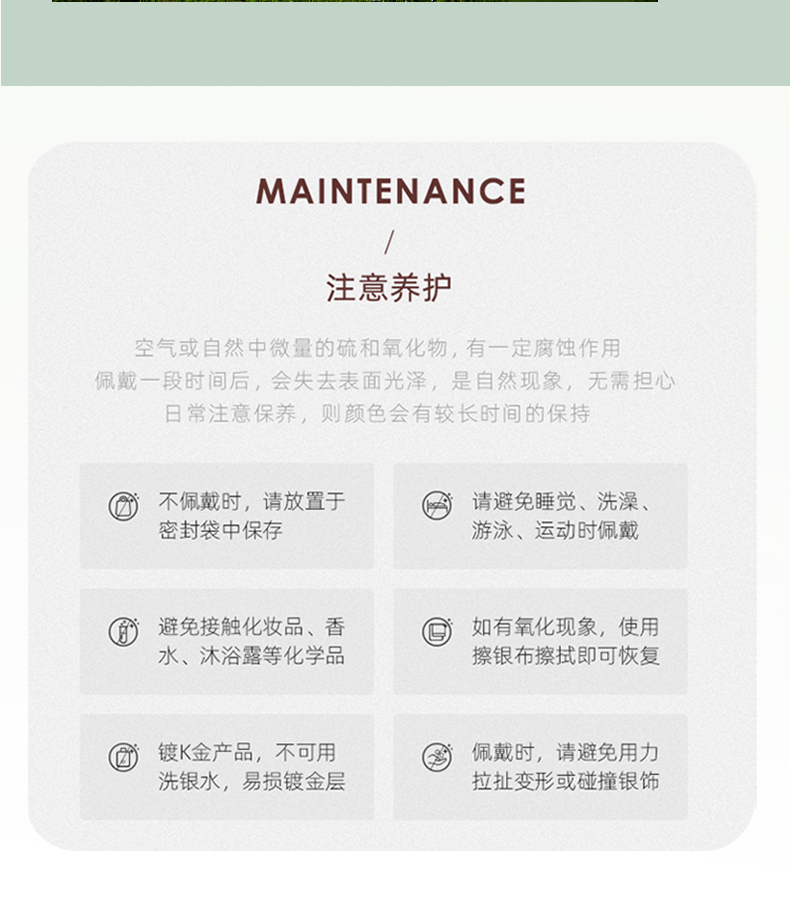 MAINTENANCE

/

注意养护

空气或自然中微量的硫和氧化物，有一定腐蚀作用
佩戴一段时间后，会失去表面光泽，是自然现象，无需担心
日常注意保养，则颜色会有较长时间的保持

不佩戴时，请放置于密封袋中保存

请避免睡觉、洗澡、游泳、运动时佩戴

避免接触化妆品、香水、沐浴露等化学品

如有氧化现象，使用擦银布擦拭即可恢复

镀K金产品，不可用洗银水，易损镀金层

佩戴时，请避免用力拉扯变形或碰撞银饰